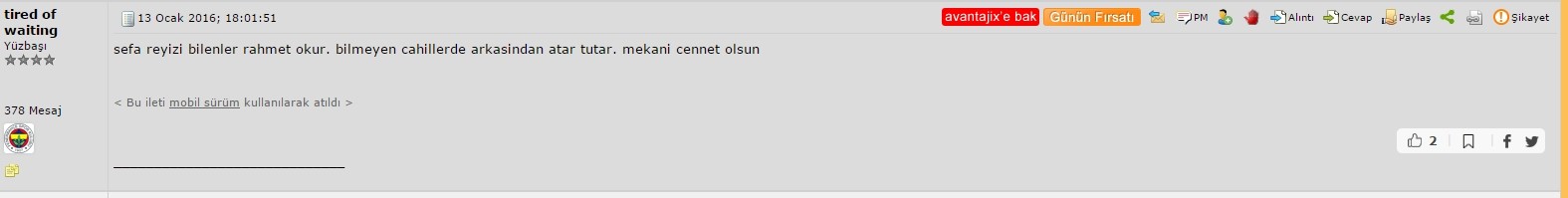 tired of waiting
Yüzbaşı

378 Mesaj

13 Ocak 2016; 18:01:51

avantajix'e bak Günün Fırsatı PM Alıntı Cevap Paylaş Şikayet

sefa reyizi bilenler rahmet okur. bilmeyen cahillerde arkasindan atar tutar. mekani cennet olsun

< Bu ileti mobil sürüm kullanılarak atıldı >

2